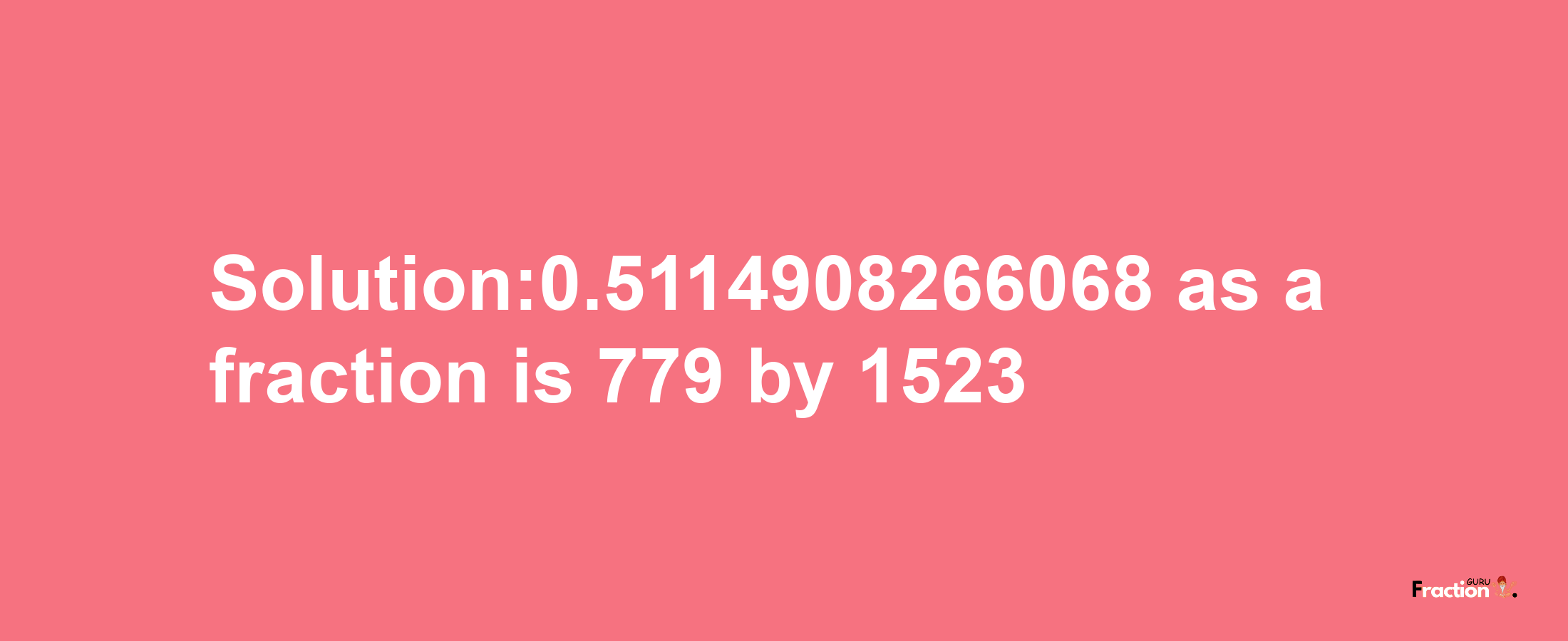 Solution:0.5114908266068 as a fraction is 779 by 1523

Fraction GURU